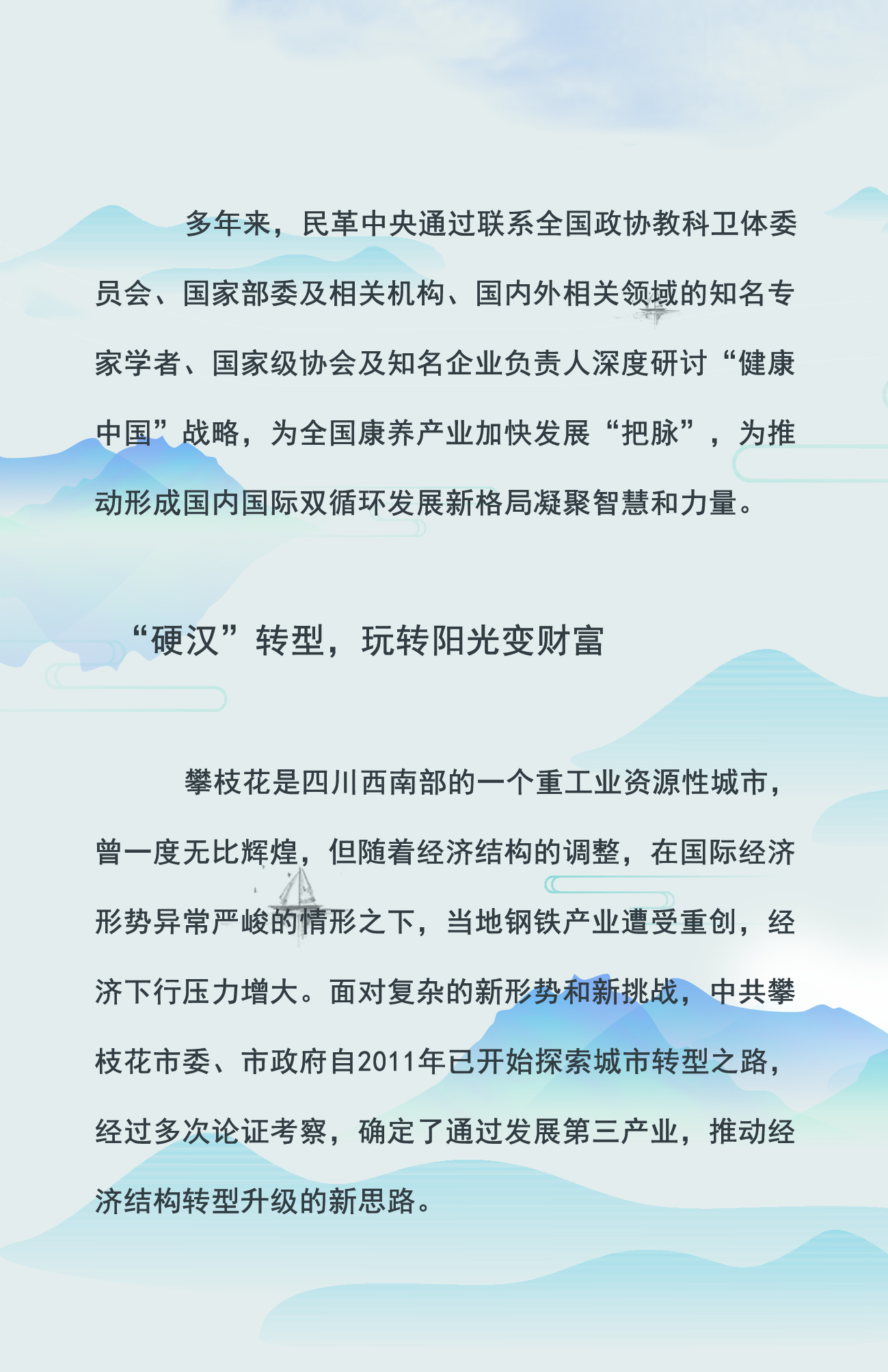 多年来，民革中央通过联系全国政协教科卫体委员会、国家部委及相关机构、国内外相关领域的知名专家学者、国家级协会及知名企业负责人深度研讨“健康中国”战略，为全国康养产业加快发展“把脉”，为推动形成国内国际双循环发展新格局凝聚智慧和力量。

“硬汉”转型，玩转阳光变财富

攀枝花是四川西南部的一个重工业资源性城市，曾一度无比辉煌，但随着经济结构的调整，在国际经济形势异常严峻的情形之下，当地钢铁产业遭受重创，经济下行压力增大。面对复杂的新形势和新挑战，中共攀枝花市委、市政府自2011年已开始探索城市转型之路，经过多次论证考察，确定了通过发展第三产业，推动经济结构转型升级的新思路。